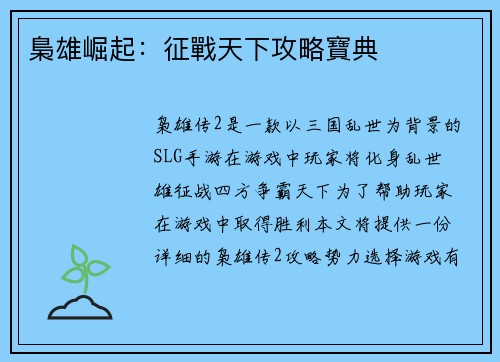 梟雄崛起：征戰天下攻略寶典

枭雄传2是一款以三国乱世为背景的SLG手游在游戏中玩家将化身乱世雄征战四方争霸天下为了帮助玩家在游戏中取得胜利本文将提供一份详细的枭雄传2攻略势力选择游戏有